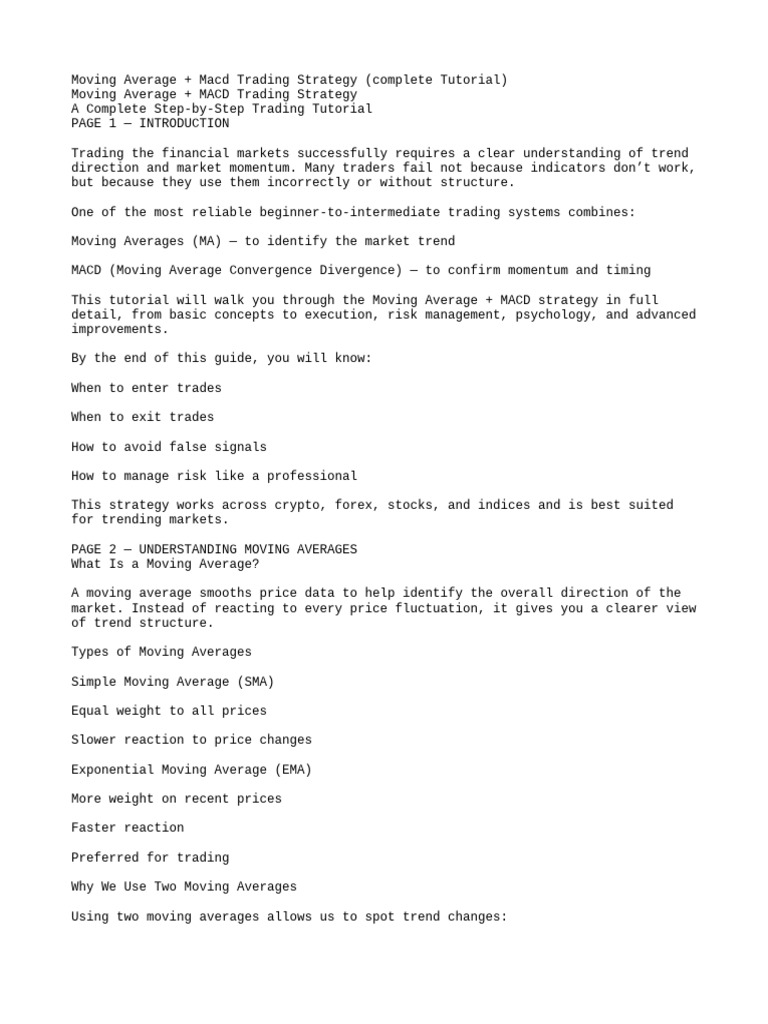 Moving Average + Macd Trading Strategy (complete Tutorial)
Moving Average + MACD Trading Strategy
A Complete Step-by-Step Trading Tutorial
PAGE 1 — INTRODUCTION

Trading the financial markets successfully requires a clear understanding of trend direction and market momentum. Many traders fail not because indicators don't work, but because they use them incorrectly or without structure.

One of the most reliable beginner-to-intermediate trading systems combines:

Moving Averages (MA) — to identify the market trend

MACD (Moving Average Convergence Divergence) — to confirm momentum and timing

This tutorial will walk you through the Moving Average + MACD strategy in full detail, from basic concepts to execution, risk management, psychology, and advanced improvements.

By the end of this guide, you will know:

When to enter trades

When to exit trades

How to avoid false signals

How to manage risk like a professional

This strategy works across crypto, forex, stocks, and indices and is best suited for trending markets.

PAGE 2 — UNDERSTANDING MOVING AVERAGES
What Is a Moving Average?

A moving average smooths price data to help identify the overall direction of the market. Instead of reacting to every price fluctuation, it gives you a clearer view of trend structure.

Types of Moving Averages

Simple Moving Average (SMA)

Equal weight to all prices

Slower reaction to price changes

Exponential Moving Average (EMA)

More weight on recent prices

Faster reaction

Preferred for trading

Why We Use Two Moving Averages

Using two moving averages allows us to spot trend changes: